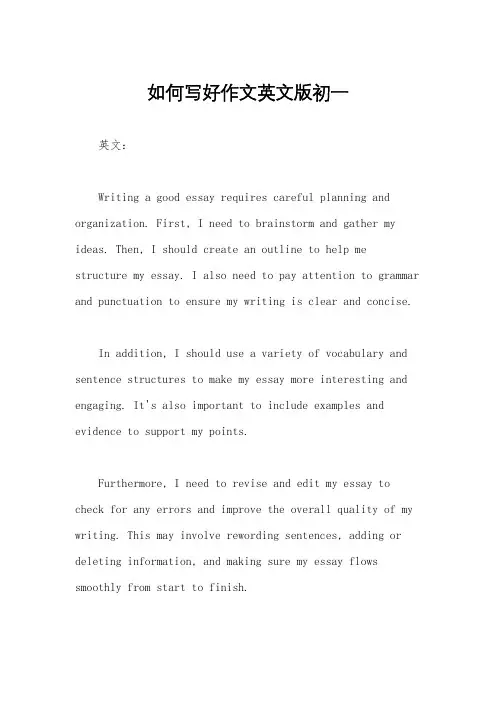 如何写好作文英文版初一

英文：

Writing a good essay requires careful planning and organization. First, I need to brainstorm and gather my ideas. Then, I should create an outline to help me structure my essay. I also need to pay attention to grammar and punctuation to ensure my writing is clear and concise.

In addition, I should use a variety of vocabulary and sentence structures to make my essay more interesting and engaging. It's also important to include examples and evidence to support my points.

Furthermore, I need to revise and edit my essay to check for any errors and improve the overall quality of my writing. This may involve rewording sentences, adding or deleting information, and making sure my essay flows smoothly from start to finish.